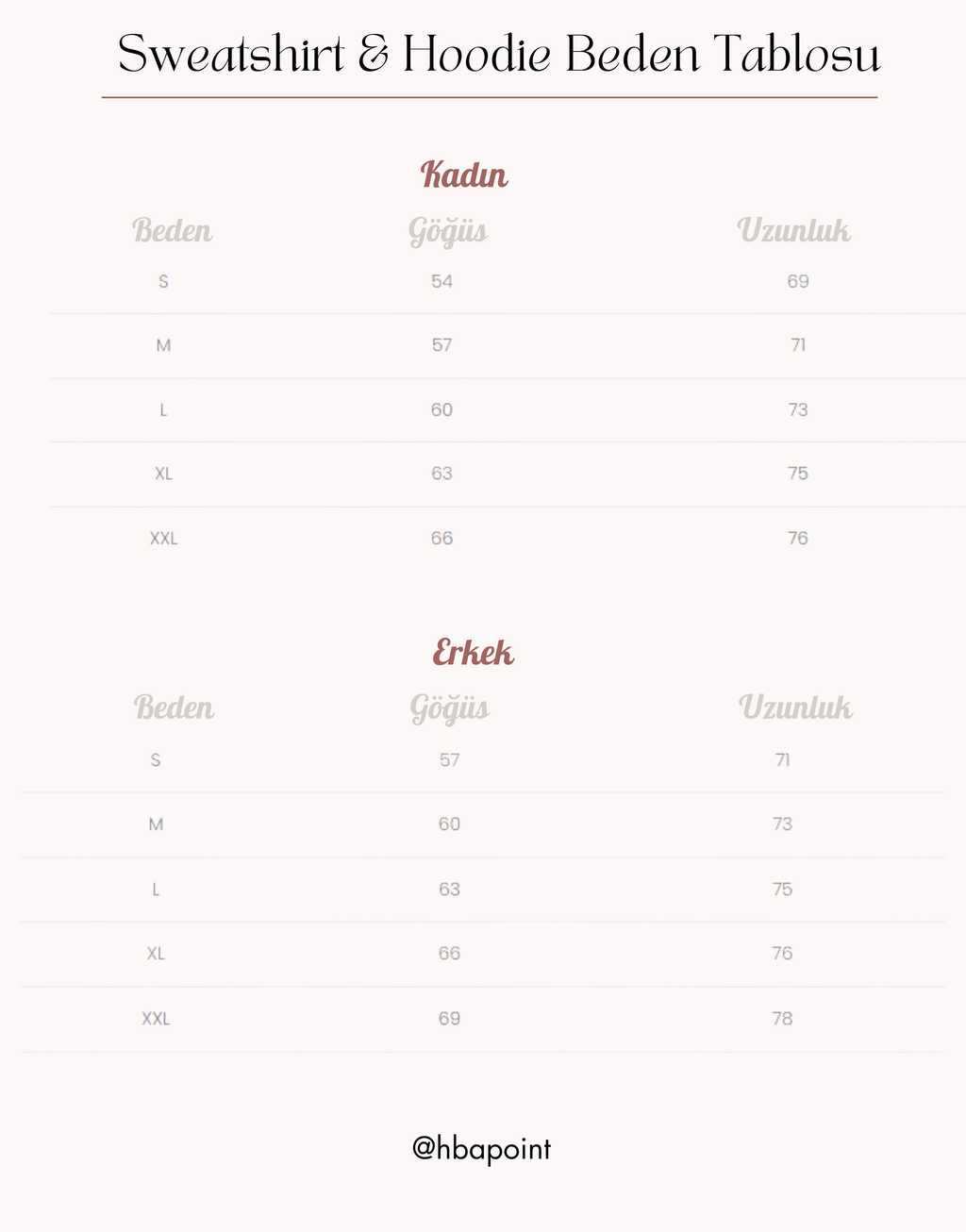 Sweatshirt & Hoodie Beden Tablosu

Kadın

| Beden | Göğüs | Uzunluk |
|---|---|---|
| S | 54 | 69 |
| M | 57 | 71 |
| L | 60 | 73 |
| XL | 63 | 75 |
| XXL | 66 | 76 |

Erkek

| Beden | Göğüs | Uzunluk |
|---|---|---|
| S | 57 | 71 |
| M | 60 | 73 |
| L | 63 | 75 |
| XL | 66 | 76 |
| XXL | 69 | 78 |

@hbapoint